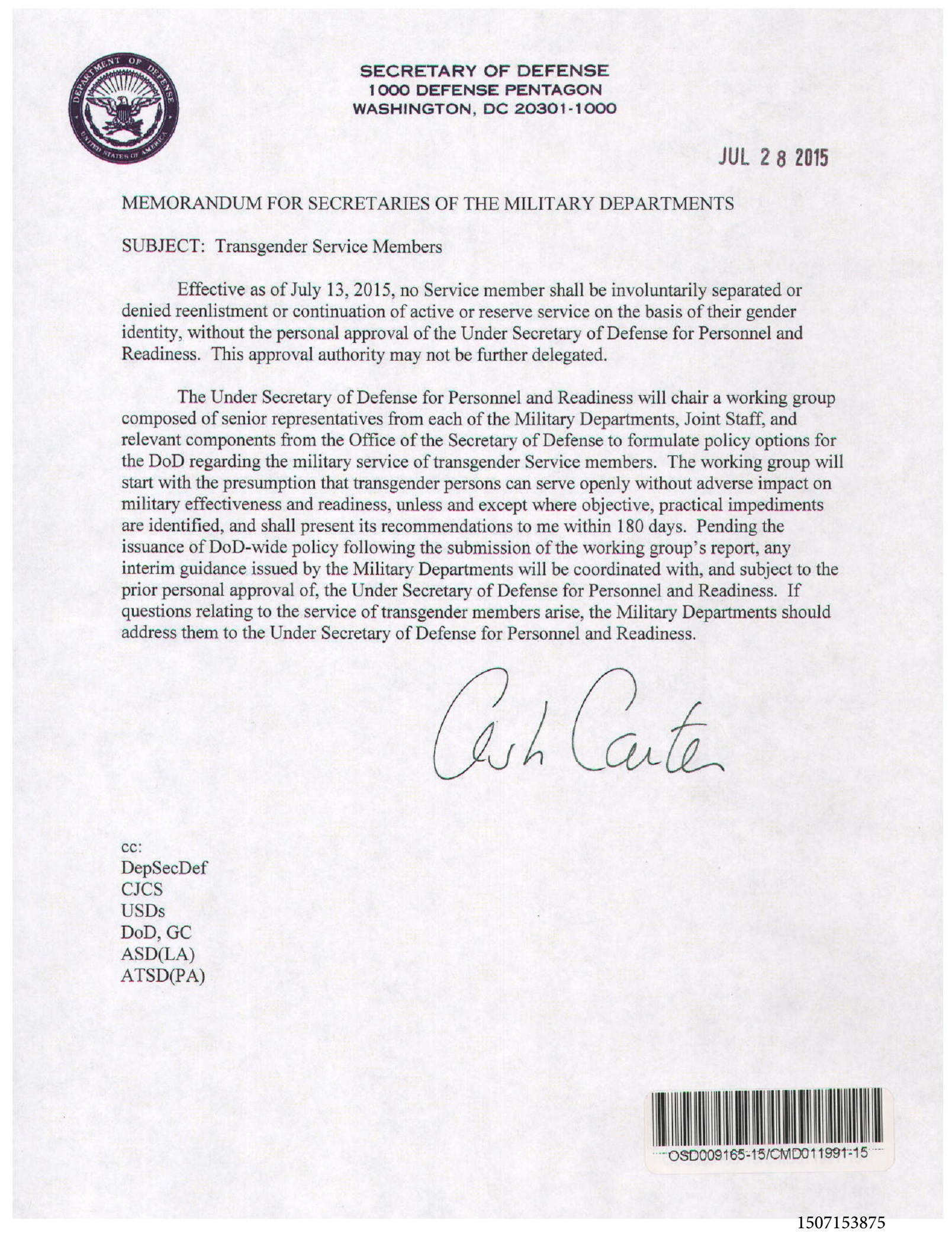 DEPARTMENT OF DEFENSE
UNITED STATES OF AMERICA

SECRETARY OF DEFENSE
1000 DEFENSE PENTAGON
WASHINGTON, DC 20301-1000

JUL 28 2015

MEMORANDUM FOR SECRETARIES OF THE MILITARY DEPARTMENTS

SUBJECT: Transgender Service Members

Effective as of July 13, 2015, no Service member shall be involuntarily separated or denied reenlistment or continuation of active or reserve service on the basis of their gender identity, without the personal approval of the Under Secretary of Defense for Personnel and Readiness. This approval authority may not be further delegated.

The Under Secretary of Defense for Personnel and Readiness will chair a working group composed of senior representatives from each of the Military Departments, Joint Staff, and relevant components from the Office of the Secretary of Defense to formulate policy options for the DoD regarding the military service of transgender Service members. The working group will start with the presumption that transgender persons can serve openly without adverse impact on military effectiveness and readiness, unless and except where objective, practical impediments are identified, and shall present its recommendations to me within 180 days. Pending the issuance of DoD-wide policy following the submission of the working group's report, any interim guidance issued by the Military Departments will be coordinated with, and subject to the prior personal approval of, the Under Secretary of Defense for Personnel and Readiness. If questions relating to the service of transgender members arise, the Military Departments should address them to the Under Secretary of Defense for Personnel and Readiness.

Ash Carter

cc:
DepSecDef
CJCS
USDs
DoD, GC
ASD(LA)
ATSD(PA)

OSD009165-15/CMD011991-15

1507153875